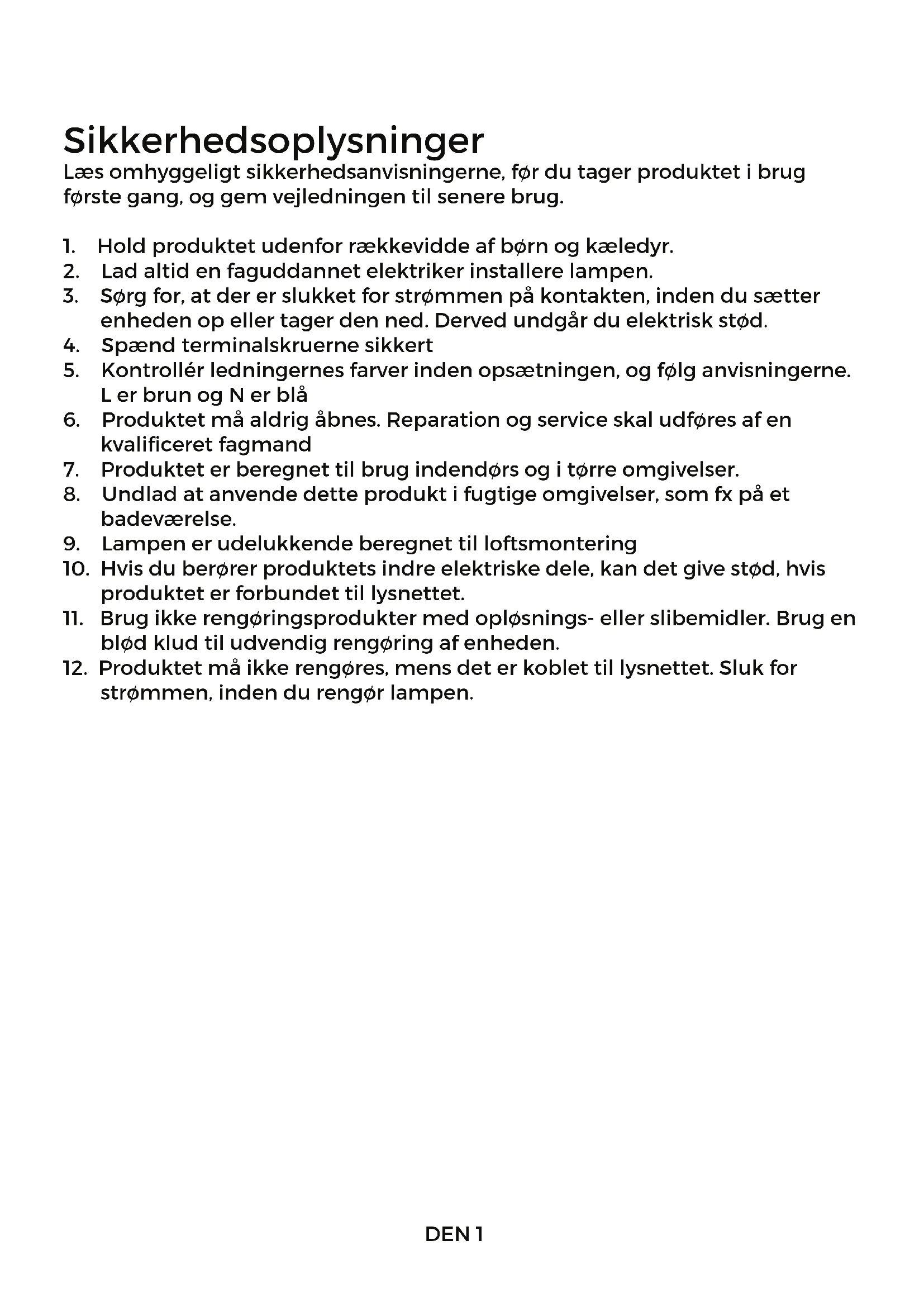 Sikkerhedsoplysninger
Læs omhyggeligt sikkerhedsanvisningerne, før du tager produktet i brug første gang, og gem vejledningen til senere brug.

1. Hold produktet udenfor rækkevidde af børn og kæledyr.
2. Lad altid en faguddannet elektriker installere lampen.
3. Sørg for, at der er slukket for strømmen på kontakten, inden du sætter enheden op eller tager den ned. Derved undgår du elektrisk stød.
4. Spænd terminalskruerne sikkert
5. Kontrollér ledningernes farver inden opsætningen, og følg anvisningerne. L er brun og N er blå
6. Produktet må aldrig åbnes. Reparation og service skal udføres af en kvalificeret fagmand
7. Produktet er beregnet til brug indendørs og i tørre omgivelser.
8. Undlad at anvende dette produkt i fugtige omgivelser, som fx på et badeværelse.
9. Lampen er udelukkende beregnet til loftsmontering
10. Hvis du berører produktets indre elektriske dele, kan det give stød, hvis produktet er forbundet til lysnettet.
11. Brug ikke rengøringsprodukter med opløsnings- eller slibemidler. Brug en blød klud til udvendig rengøring af enheden.
12. Produktet må ikke rengøres, mens det er koblet til lysnettet. Sluk for strømmen, inden du rengør lampen.

DEN 1